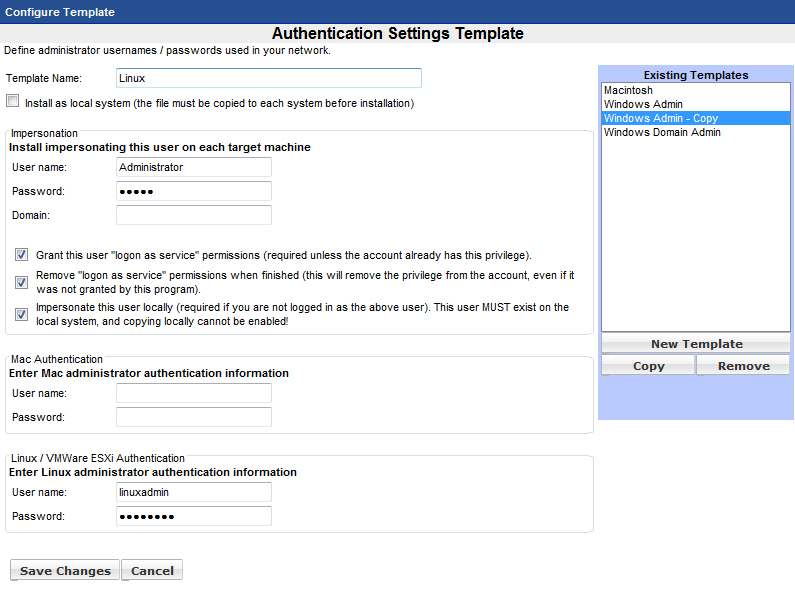 Configure Template

Authentication Settings Template

Define administrator usernames / passwords used in your network.

Template Name: Linux

Install as local system (the file must be copied to each system before installation)

Impersonation

Install impersonating this user on each target machine

User name: Administrator

Password: •••••

Domain:

Grant this user "logon as service" permissions (required unless the account already has this privilege).

Remove "logon as service" permissions when finished (this will remove the privilege from the account, even if it was not granted by this program).

Impersonate this user locally (required if you are not logged in as the above user). This user MUST exist on the local system, and copying locally cannot be enabled!

Mac Authentication

Enter Mac administrator authentication information

User name:

Password:

Linux / VMWare ESXi Authentication

Enter Linux administrator authentication information

User name: linuxadmin

Password: ••••••••

Save Changes Cancel

Existing Templates

Macintosh
Windows Admin
Windows Admin - Copy
Windows Domain Admin

New Template

Copy Remove